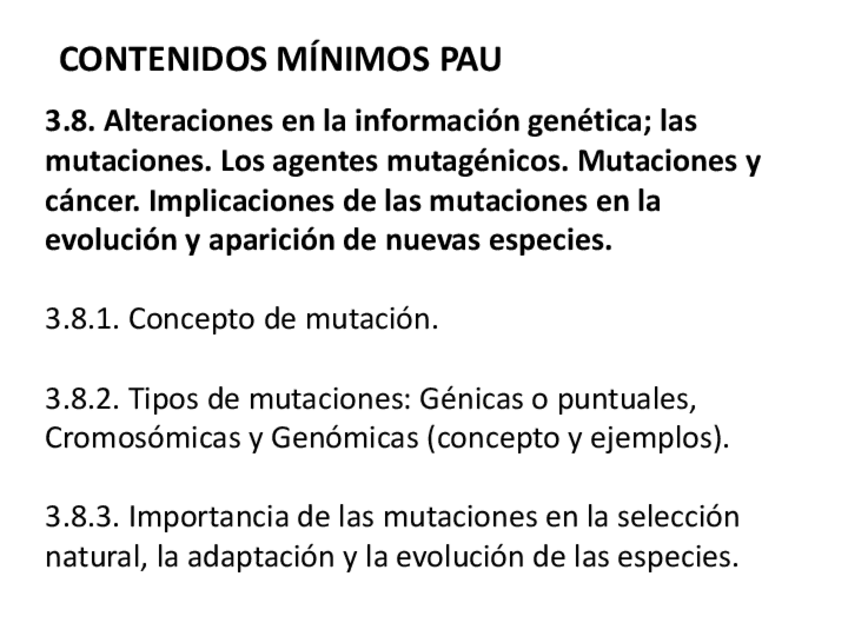 CONTENIDOS MÍNIMOS PAU

3.8. Alteraciones en la información genética; las mutaciones. Los agentes mutagénicos. Mutaciones y cáncer. Implicaciones de las mutaciones en la evolución y aparición de nuevas especies.

3.8.1. Concepto de mutación.

3.8.2. Tipos de mutaciones: Génicas o puntuales, Cromosómicas y Genómicas (concepto y ejemplos).

3.8.3. Importancia de las mutaciones en la selección natural, la adaptación y la evolución de las especies.